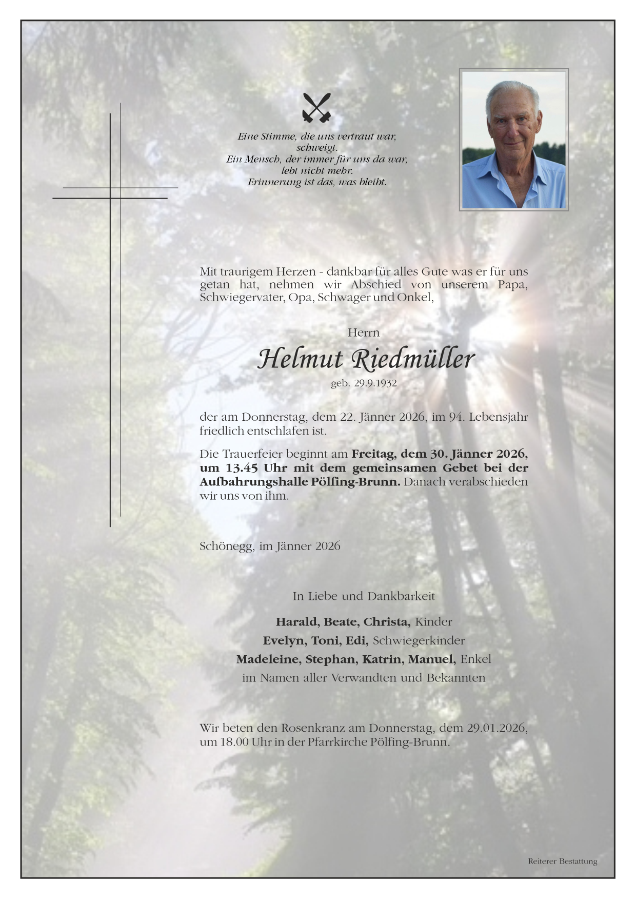 Eine Stimme, die uns vertraut war, schweigt.
Ein Mensch, der immer für uns da war, lebt nicht mehr.
Erinnerung ist das, was bleibt.

Mit traurigem Herzen - dankbar für alles Gute was er für uns getan hat, nehmen wir Abschied von unserem Papa, Schwiegervater, Opa, Schwager und Onkel,

Herrn

Helmut Riedmüller

geb. 29.9.1932

der am Donnerstag, dem 22. Jänner 2026, im 94. Lebensjahr friedlich entschlafen ist.

Die Trauerfeier beginnt am Freitag, dem 30. Jänner 2026, um 13.45 Uhr mit dem gemeinsamen Gebet bei der Aufbahrungshalle Pölfing-Brunn. Danach verabschieden wir uns von ihm.

Schönegg, im Jänner 2026

In Liebe und Dankbarkeit

Harald, Beate, Christa, Kinder
Evelyn, Toni, Edi, Schwiegerkinder
Madeleine, Stephan, Katrin, Manuel, Enkel
im Namen aller Verwandten und Bekannten

Wir beten den Rosenkranz am Donnerstag, dem 29.01.2026, um 18.00 Uhr in der Pfarrkirche Pölfing-Brunn.

Reiterer Bestattung